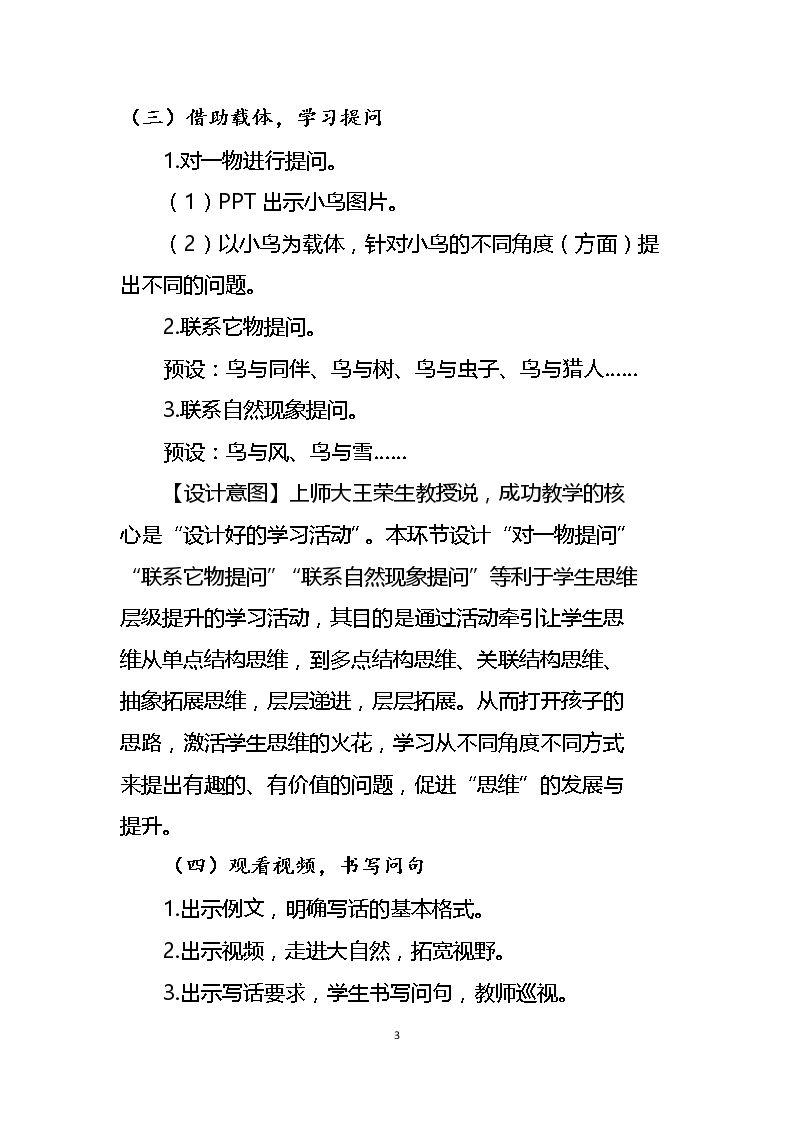 （三）借助载体，学习提问

1.对一物进行提问。

（1）PPT出示小鸟图片。

（2）以小鸟为载体，针对小鸟的不同角度（方面）提出不同的问题。

2.联系它物提问。

预设：鸟与同伴、鸟与树、鸟与虫子、鸟与猎人……

3.联系自然现象提问。

预设：鸟与风、鸟与雪……

【设计意图】上师大王荣生教授说，成功教学的核心是“设计好的学习活动”。本环节设计“对一物提问”“联系它物提问”“联系自然现象提问”等利于学生思维层级提升的学习活动，其目的是通过活动牵引让学生思维从单点结构思维，到多点结构思维、关联结构思维、抽象拓展思维，层层递进，层层拓展。从而打开孩子的思路，激活学生思维的火花，学习从不同角度不同方式来提出有趣的、有价值的问题，促进“思维”的发展与提升。

（四）观看视频，书写问句

1.出示例文，明确写话的基本格式。

2.出示视频，走进大自然，拓宽视野。

3.出示写话要求，学生书写问句，教师巡视。

3